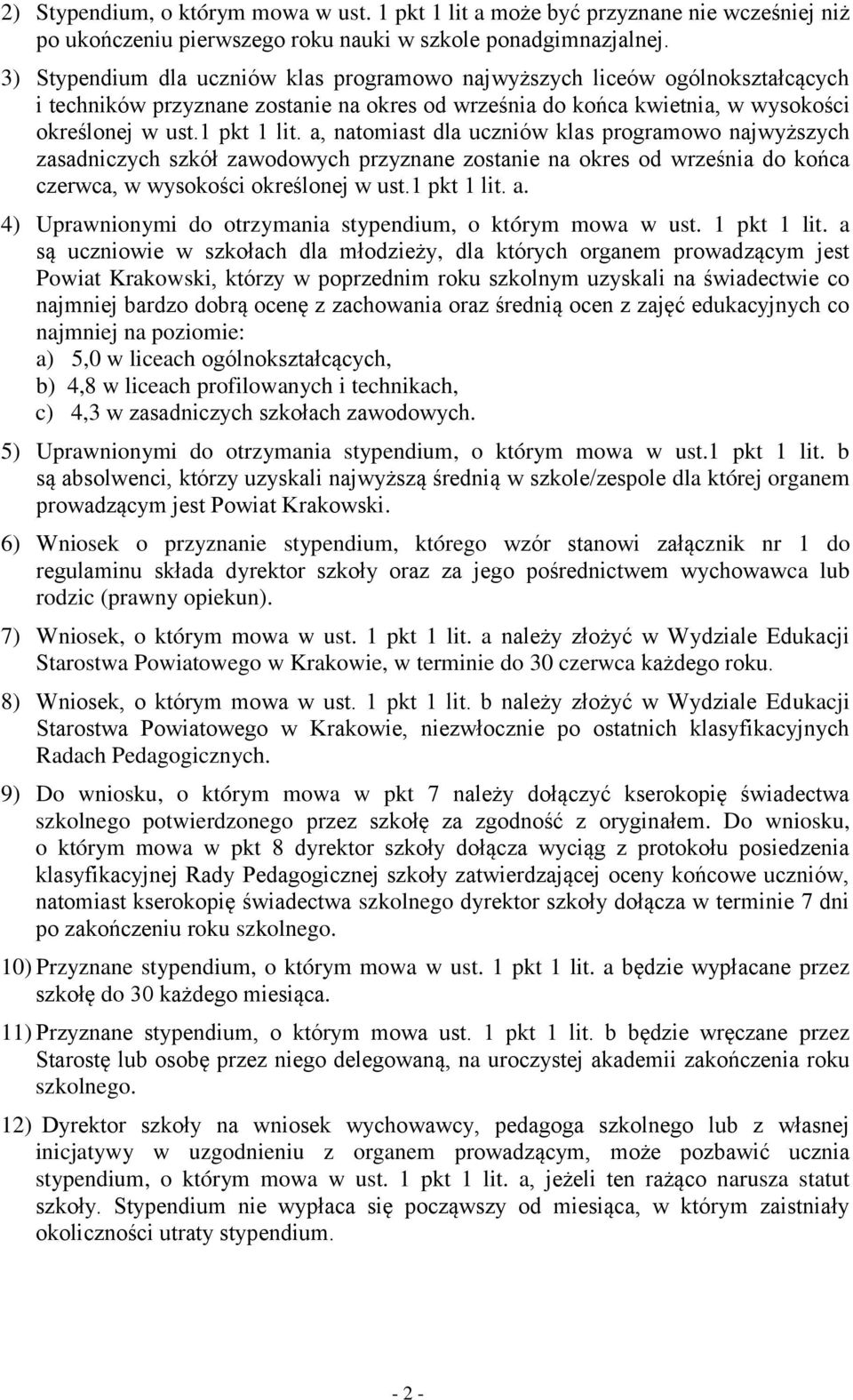 2) Stypendium, o którym mowa w ust. 1 pkt 1 lit a może być przyznane nie wcześniej niż po ukończeniu pierwszego roku nauki w szkole ponadgimnazjalnej.

3) Stypendium dla uczniów klas programowo najwyższych liceów ogólnokształcących i techników przyznane zostanie na okres od września do końca kwietnia, w wysokości określonej w ust.1 pkt 1 lit. a, natomiast dla uczniów klas programowo najwyższych zasadniczych szkół zawodowych przyznane zostanie na okres od września do końca czerwca, w wysokości określonej w ust.1 pkt 1 lit. a.

4) Uprawnionymi do otrzymania stypendium, o którym mowa w ust. 1 pkt 1 lit. a są uczniowie w szkołach dla młodzieży, dla których organem prowadzącym jest Powiat Krakowski, którzy w poprzednim roku szkolnym uzyskali na świadectwie co najmniej bardzo dobrą ocenę z zachowania oraz średnią ocen z zajęć edukacyjnych co najmniej na poziomie:
a) 5,0 w liceach ogólnokształcących,
b) 4,8 w liceach profilowanych i technikach,
c) 4,3 w zasadniczych szkołach zawodowych.

5) Uprawnionymi do otrzymania stypendium, o którym mowa w ust.1 pkt 1 lit. b są absolwenci, którzy uzyskali najwyższą średnią w szkole/zespole dla której organem prowadzącym jest Powiat Krakowski.

6) Wniosek o przyznanie stypendium, którego wzór stanowi załącznik nr 1 do regulaminu składa dyrektor szkoły oraz za jego pośrednictwem wychowawca lub rodzic (prawny opiekun).

7) Wniosek, o którym mowa w ust. 1 pkt 1 lit. a należy złożyć w Wydziale Edukacji Starostwa Powiatowego w Krakowie, w terminie do 30 czerwca każdego roku.

8) Wniosek, o którym mowa w ust. 1 pkt 1 lit. b należy złożyć w Wydziale Edukacji Starostwa Powiatowego w Krakowie, niezwłocznie po ostatnich klasyfikacyjnych Radach Pedagogicznych.

9) Do wniosku, o którym mowa w pkt 7 należy dołączyć kserokopię świadectwa szkolnego potwierdzonego przez szkołę za zgodność z oryginałem. Do wniosku, o którym mowa w pkt 8 dyrektor szkoły dołącza wyciąg z protokołu posiedzenia klasyfikacyjnej Rady Pedagogicznej szkoły zatwierdzającej oceny końcowe uczniów, natomiast kserokopię świadectwa szkolnego dyrektor szkoły dołącza w terminie 7 dni po zakończeniu roku szkolnego.

10) Przyznane stypendium, o którym mowa w ust. 1 pkt 1 lit. a będzie wypłacane przez szkołę do 30 każdego miesiąca.

11) Przyznane stypendium, o którym mowa ust. 1 pkt 1 lit. b będzie wręczane przez Starostę lub osobę przez niego delegowaną, na uroczystej akademii zakończenia roku szkolnego.

12) Dyrektor szkoły na wniosek wychowawcy, pedagoga szkolnego lub z własnej inicjatywy w uzgodnieniu z organem prowadzącym, może pozbawić ucznia stypendium, o którym mowa w ust. 1 pkt 1 lit. a, jeżeli ten rażąco narusza statut szkoły. Stypendium nie wypłaca się począwszy od miesiąca, w którym zaistniały okoliczności utraty stypendium.

- 2 -